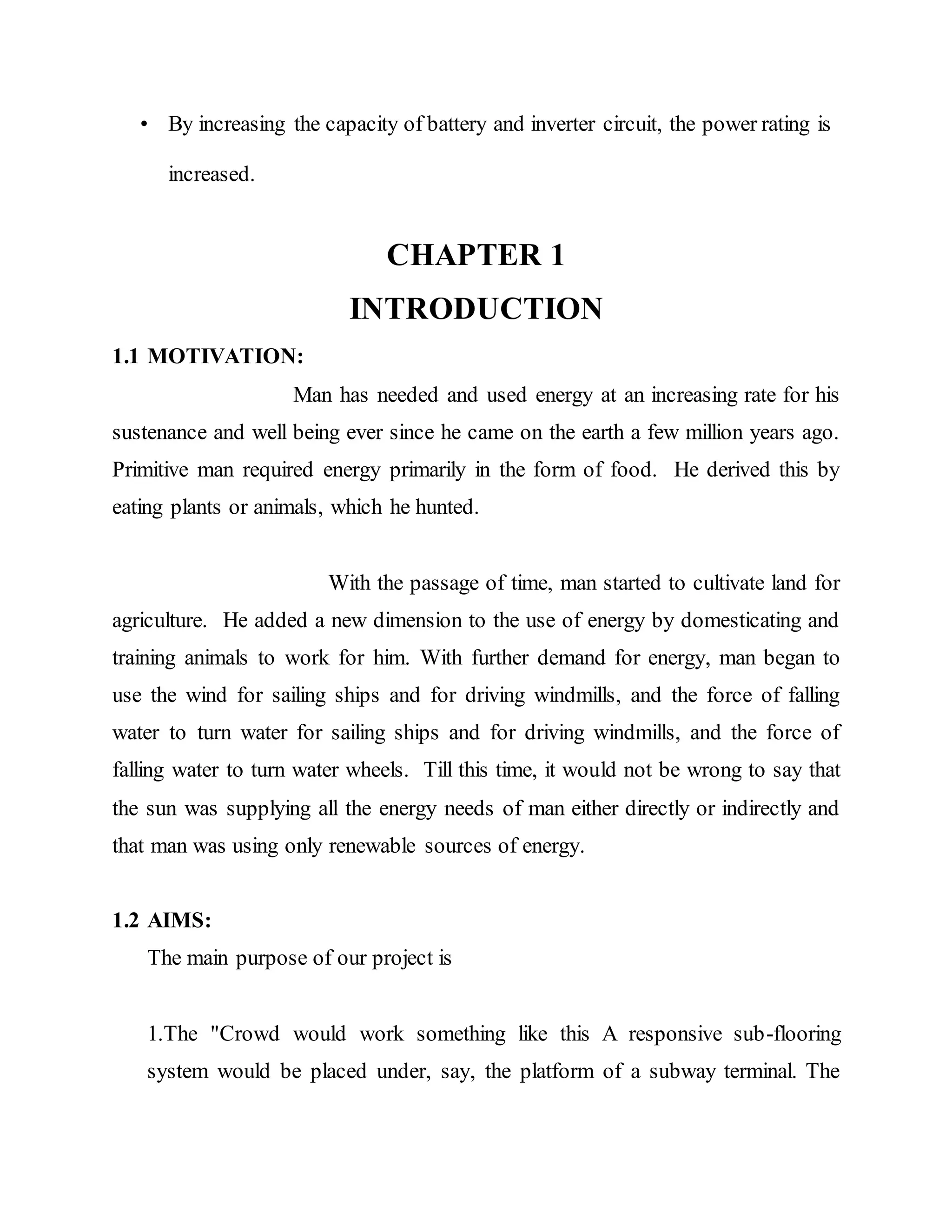 • By increasing the capacity of battery and inverter circuit, the power rating is increased.

CHAPTER 1
INTRODUCTION

1.1 MOTIVATION:

Man has needed and used energy at an increasing rate for his sustenance and well being ever since he came on the earth a few million years ago. Primitive man required energy primarily in the form of food. He derived this by eating plants or animals, which he hunted.

With the passage of time, man started to cultivate land for agriculture. He added a new dimension to the use of energy by domesticating and training animals to work for him. With further demand for energy, man began to use the wind for sailing ships and for driving windmills, and the force of falling water to turn water for sailing ships and for driving windmills, and the force of falling water to turn water wheels. Till this time, it would not be wrong to say that the sun was supplying all the energy needs of man either directly or indirectly and that man was using only renewable sources of energy.

1.2 AIMS:

The main purpose of our project is

1.The "Crowd would work something like this A responsive sub-flooring system would be placed under, say, the platform of a subway terminal. The